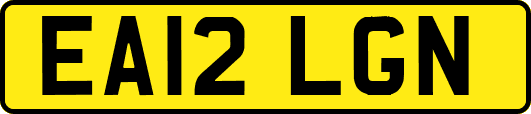 EA12 LGN